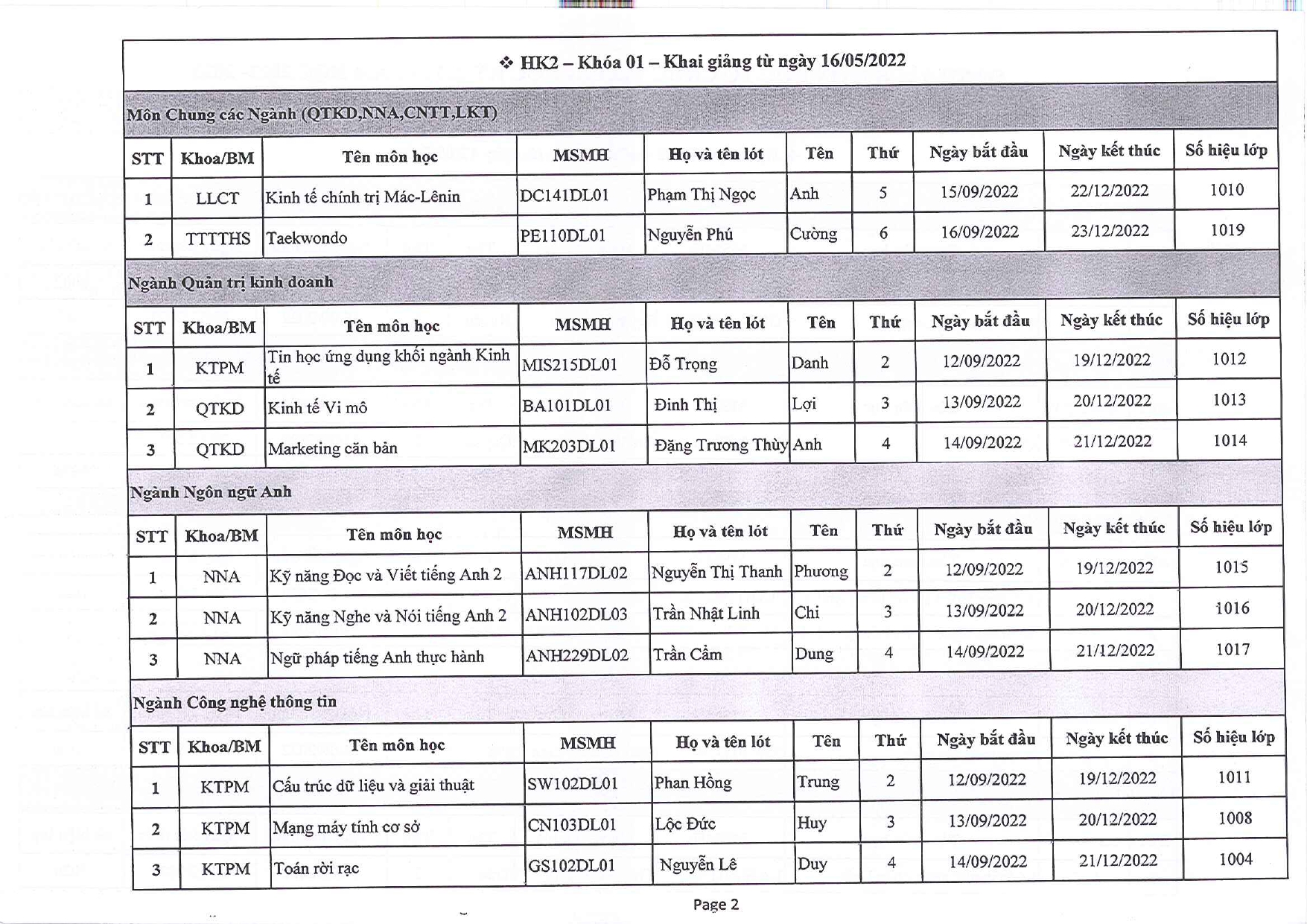 ❖ HK2 – Khóa 01 – Khai giảng từ ngày 16/05/2022

Môn Chung các Ngành (QTKD,NNA,CNTT,LKT)

| STT | Khoa/BM | Tên môn học | MSMH | Họ và tên lót | Tên | Thứ | Ngày bắt đầu | Ngày kết thúc | Số hiệu lớp |
|---|---|---|---|---|---|---|---|---|---|
| 1 | LLCT | Kinh tế chính trị Mác-Lênin | DC141DL01 | Phạm Thị Ngọc | Anh | 5 | 15/09/2022 | 22/12/2022 | 1010 |
| 2 | TTTTHS | Taekwondo | PE110DL01 | Nguyễn Phú | Cường | 6 | 16/09/2022 | 23/12/2022 | 1019 |

Ngành Quản trị kinh doanh

| STT | Khoa/BM | Tên môn học | MSMH | Họ và tên lót | Tên | Thứ | Ngày bắt đầu | Ngày kết thúc | Số hiệu lớp |
|---|---|---|---|---|---|---|---|---|---|
| 1 | KTPM | Tin học ứng dụng khối ngành Kinh tế | MIS215DL01 | Đỗ Trọng | Danh | 2 | 12/09/2022 | 19/12/2022 | 1012 |
| 2 | QTKD | Kinh tế Vi mô | BA101DL01 | Đinh Thị | Lợi | 3 | 13/09/2022 | 20/12/2022 | 1013 |
| 3 | QTKD | Marketing căn bản | MK203DL01 | Đặng Trương Thùy | Anh | 4 | 14/09/2022 | 21/12/2022 | 1014 |

Ngành Ngôn ngữ Anh

| STT | Khoa/BM | Tên môn học | MSMH | Họ và tên lót | Tên | Thứ | Ngày bắt đầu | Ngày kết thúc | Số hiệu lớp |
|---|---|---|---|---|---|---|---|---|---|
| 1 | NNA | Kỹ năng Đọc và Viết tiếng Anh 2 | ANH117DL02 | Nguyễn Thị Thanh | Phương | 2 | 12/09/2022 | 19/12/2022 | 1015 |
| 2 | NNA | Kỹ năng Nghe và Nói tiếng Anh 2 | ANH102DL03 | Trần Nhật Linh | Chi | 3 | 13/09/2022 | 20/12/2022 | 1016 |
| 3 | NNA | Ngữ pháp tiếng Anh thực hành | ANH229DL02 | Trần Cẩm | Dung | 4 | 14/09/2022 | 21/12/2022 | 1017 |

Ngành Công nghệ thông tin

| STT | Khoa/BM | Tên môn học | MSMH | Họ và tên lót | Tên | Thứ | Ngày bắt đầu | Ngày kết thúc | Số hiệu lớp |
|---|---|---|---|---|---|---|---|---|---|
| 1 | KTPM | Cấu trúc dữ liệu và giải thuật | SW102DL01 | Phan Hồng | Trung | 2 | 12/09/2022 | 19/12/2022 | 1011 |
| 2 | KTPM | Mạng máy tính cơ sở | CN103DL01 | Lộc Đức | Huy | 3 | 13/09/2022 | 20/12/2022 | 1008 |
| 3 | KTPM | Toán rời rạc | GS102DL01 | Nguyễn Lê | Duy | 4 | 14/09/2022 | 21/12/2022 | 1004 |

Page 2